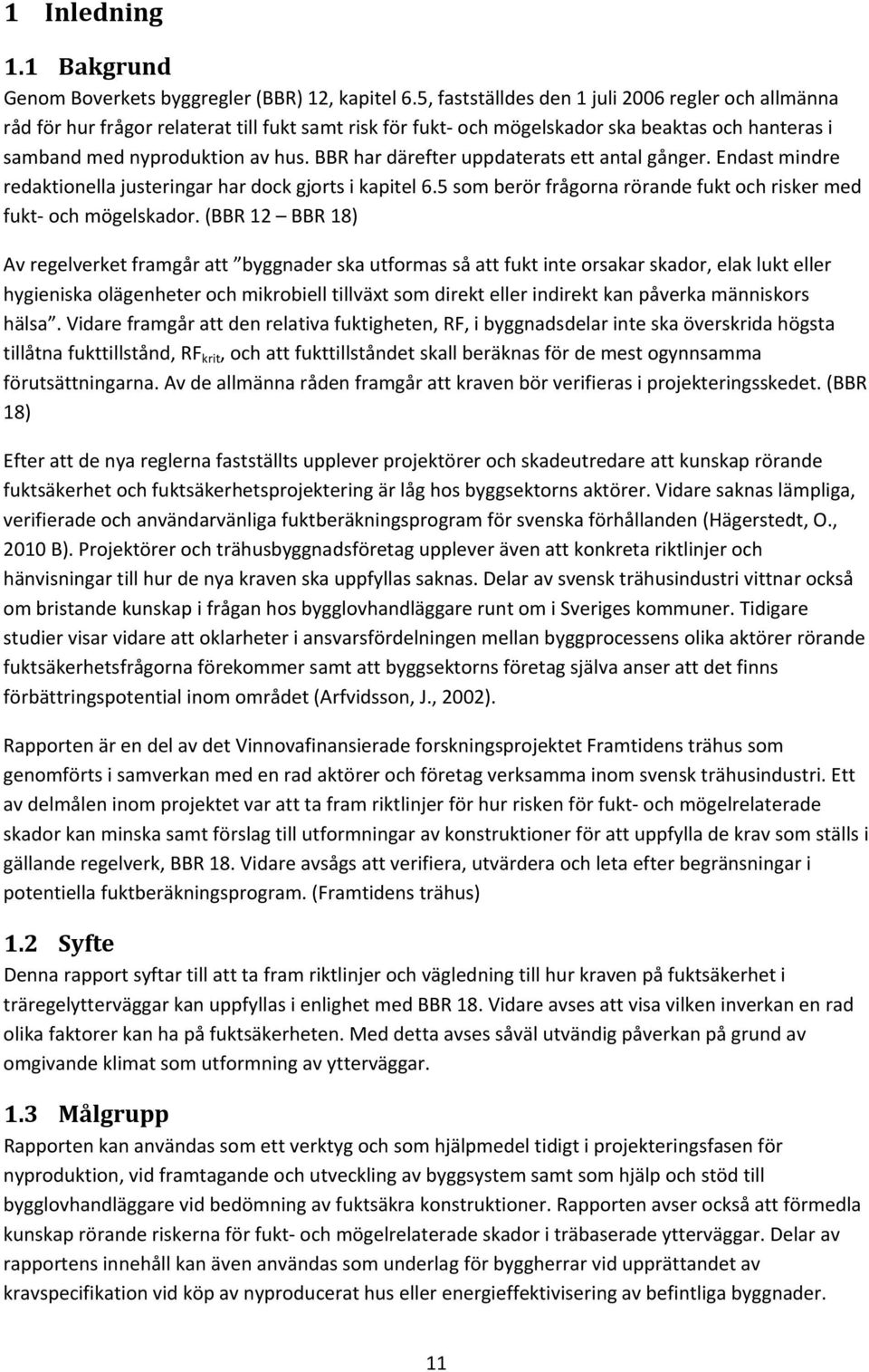 1 Inledning

1.1 Bakgrund

Genom Boverkets byggregler (BBR) 12, kapitel 6.5, fastställdes den 1 juli 2006 regler och allmänna råd för hur frågor relaterat till fukt samt risk för fukt- och mögelskador ska beaktas och hanteras i samband med nyproduktion av hus. BBR har därefter uppdaterats ett antal gånger. Endast mindre redaktionella justeringar har dock gjorts i kapitel 6.5 som berör frågorna rörande fukt och risker med fukt- och mögelskador. (BBR 12 – BBR 18)

Av regelverket framgår att ”byggnader ska utformas så att fukt inte orsakar skador, elak lukt eller hygieniska olägenheter och mikrobiell tillväxt som direkt eller indirekt kan påverka människors hälsa”. Vidare framgår att den relativa fuktigheten, RF, i byggnadsdelar inte ska överskrida högsta tillåtna fukttillstånd, $RF_{krit}$, och att fukttillståndet skall beräknas för de mest ogynnsamma förutsättningarna. Av de allmänna råden framgår att kraven bör verifieras i projekteringsskedet. (BBR 18)

Efter att de nya reglerna fastställts upplever projektörer och skadeutredare att kunskap rörande fuktsäkerhet och fuktsäkerhetsprojektering är låg hos byggsektorns aktörer. Vidare saknas lämpliga, verifierade och användarvänliga fuktberäkningsprogram för svenska förhållanden (Hägerstedt, O., 2010 B). Projektörer och trähusbyggnadsföretag upplever även att konkreta riktlinjer och hänvisningar till hur de nya kraven ska uppfyllas saknas. Delar av svensk trähusindustri vittnar också om bristande kunskap i frågan hos bygglovhandläggare runt om i Sveriges kommuner. Tidigare studier visar vidare att oklarheter i ansvarsfördelningen mellan byggprocessens olika aktörer rörande fuktsäkerhetsfrågorna förekommer samt att byggsektorns företag själva anser att det finns förbättringspotential inom området (Arfvidsson, J., 2002).

Rapporten är en del av det Vinnovafinansierade forskningsprojektet Framtidens trähus som genomförts i samverkan med en rad aktörer och företag verksamma inom svensk trähusindustri. Ett av delmålen inom projektet var att ta fram riktlinjer för hur risken för fukt- och mögelrelaterade skador kan minska samt förslag till utformningar av konstruktioner för att uppfylla de krav som ställs i gällande regelverk, BBR 18. Vidare avsågs att verifiera, utvärdera och leta efter begränsningar i potentiella fuktberäkningsprogram. (Framtidens trähus)

1.2 Syfte

Denna rapport syftar till att ta fram riktlinjer och vägledning till hur kraven på fuktsäkerhet i träregelytterväggar kan uppfyllas i enlighet med BBR 18. Vidare avses att visa vilken inverkan en rad olika faktorer kan ha på fuktsäkerheten. Med detta avses såväl utvändig påverkan på grund av omgivande klimat som utformning av ytterväggar.

1.3 Målgrupp

Rapporten kan användas som ett verktyg och som hjälpmedel tidigt i projekteringsfasen för nyproduktion, vid framtagande och utveckling av byggsystem samt som hjälp och stöd till bygglovhandläggare vid bedömning av fuktsäkra konstruktioner. Rapporten avser också att förmedla kunskap rörande riskerna för fukt- och mögelrelaterade skador i träbaserade ytterväggar. Delar av rapportens innehåll kan även användas som underlag för byggherrar vid upprättande av kravspecifikation vid köp av nyproducerat hus eller energieffektivisering av befintliga byggnader.

11